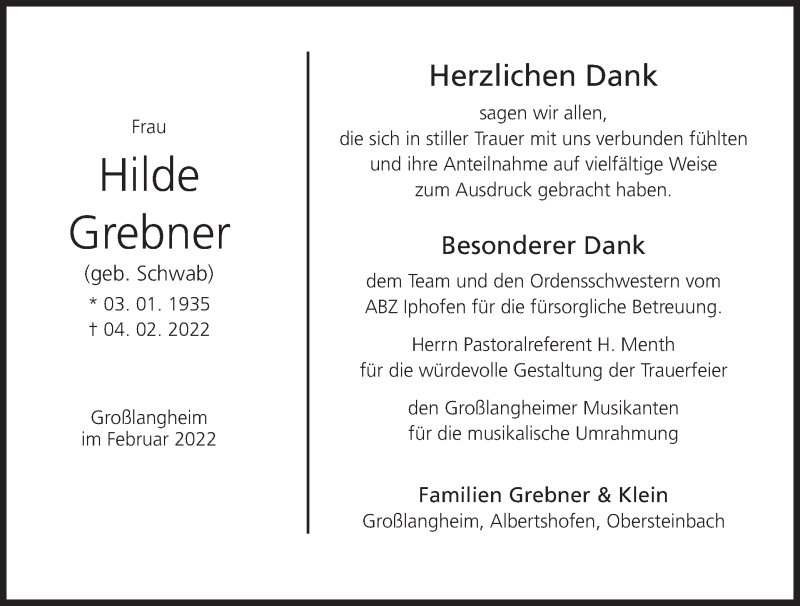 Frau

Hilde
Grebner
(geb. Schwab)
* 03. 01. 1935
† 04. 02. 2022

Großlangheim
im Februar 2022

Herzlichen Dank

sagen wir allen,
die sich in stiller Trauer mit uns verbunden fühlten und ihre Anteilnahme auf vielfältige Weise zum Ausdruck gebracht haben.

Besonderer Dank

dem Team und den Ordensschwestern vom ABZ Iphofen für die fürsorgliche Betreuung.

Herrn Pastoralreferent H. Menth für die würdevolle Gestaltung der Trauerfeier

den Großlangheimer Musikanten für die musikalische Umrahmung

Familien Grebner & Klein
Großlangheim, Albertshofen, Obersteinbach